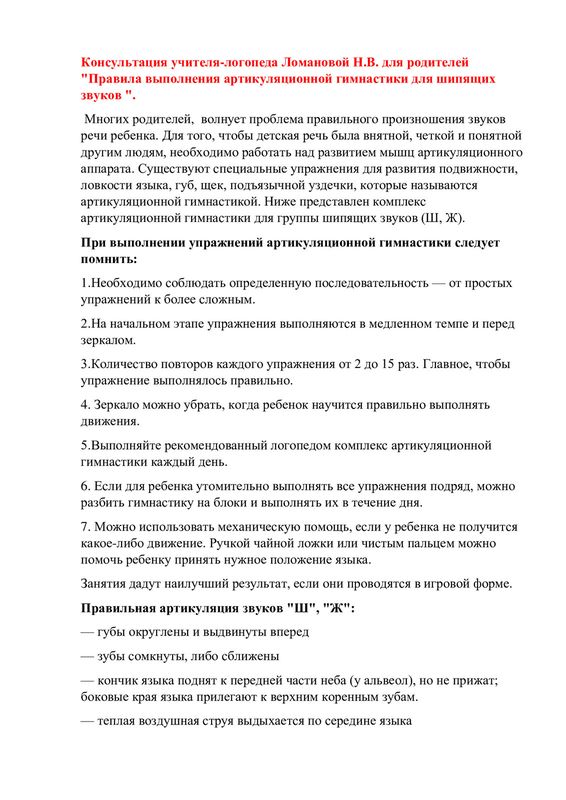 Консультация учителя-логопеда Ломановой Н.В. для родителей "Правила выполнения артикуляционной гимнастики для шипящих звуков ".

Многих родителей, волнует проблема правильного произношения звуков речи ребенка. Для того, чтобы детская речь была внятной, четкой и понятной другим людям, необходимо работать над развитием мышц артикуляционного аппарата. Существуют специальные упражнения для развития подвижности, ловкости языка, губ, щек, подъязычной уздечки, которые называются артикуляционной гимнастикой. Ниже представлен комплекс артикуляционной гимнастики для группы шипящих звуков (Ш, Ж).

При выполнении упражнений артикуляционной гимнастики следует помнить:

1.Необходимо соблюдать определенную последовательность — от простых упражнений к более сложным.

2.На начальном этапе упражнения выполняются в медленном темпе и перед зеркалом.

3.Количество повторов каждого упражнения от 2 до 15 раз. Главное, чтобы упражнение выполнялось правильно.

4. Зеркало можно убрать, когда ребенок научится правильно выполнять движения.

5.Выполняйте рекомендованный логопедом комплекс артикуляционной гимнастики каждый день.

6. Если для ребенка утомительно выполнять все упражнения подряд, можно разбить гимнастику на блоки и выполнять их в течение дня.

7. Можно использовать механическую помощь, если у ребенка не получится какое-либо движение. Ручкой чайной ложки или чистым пальцем можно помочь ребенку принять нужное положение языка.

Занятия дадут наилучший результат, если они проводятся в игровой форме.

Правильная артикуляция звуков "Ш", "Ж":

— губы округлены и выдвинуты вперед

— зубы сомкнуты, либо сближены

— кончик языка поднят к передней части неба (у альвеол), но не прижат; боковые края языка прилегают к верхним коренным зубам.

— теплая воздушная струя выдыхается по середине языка